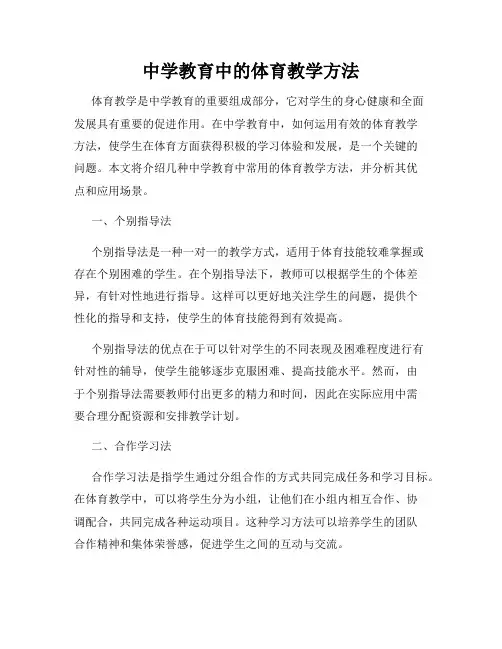 中学教育中的体育教学方法

体育教学是中学教育的重要组成部分，它对学生的身心健康和全面发展具有重要的促进作用。在中学教育中，如何运用有效的体育教学方法，使学生在体育方面获得积极的学习体验和发展，是一个关键的问题。本文将介绍几种中学教育中常用的体育教学方法，并分析其优点和应用场景。

一、个别指导法

个别指导法是一种一对一的教学方式，适用于体育技能较难掌握或存在个别困难的学生。在个别指导法下，教师可以根据学生的个体差异，有针对性地进行指导。这样可以更好地关注学生的问题，提供个性化的指导和支持，使学生的体育技能得到有效提高。

个别指导法的优点在于可以针对学生的不同表现及困难程度进行有针对性的辅导，使学生能够逐步克服困难、提高技能水平。然而，由于个别指导法需要教师付出更多的精力和时间，因此在实际应用中需要合理分配资源和安排教学计划。

二、合作学习法

合作学习法是指学生通过分组合作的方式共同完成任务和学习目标。在体育教学中，可以将学生分为小组，让他们在小组内相互合作、协调配合，共同完成各种运动项目。这种学习方法可以培养学生的团队合作精神和集体荣誉感，促进学生之间的互动与交流。